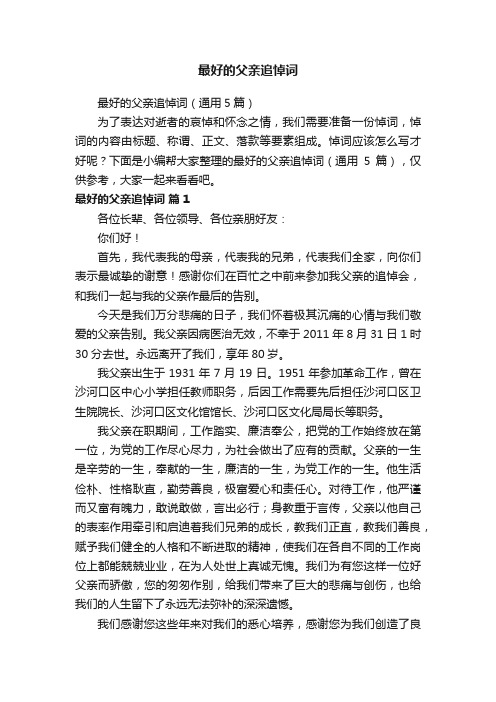 最好的父亲追悼词

最好的父亲追悼词（通用 5 篇）

为了表达对逝者的哀悼和怀念之情，我们需要准备一份悼词，悼词的内容由标题、称谓、正文、落款等要素组成。悼词应该怎么写才好呢？下面是小编帮大家整理的最好的父亲追悼词（通用 5 篇），仅供参考，大家一起来看看吧。

最好的父亲追悼词 篇 1

各位长辈、各位领导、各位亲朋好友：

你们好！

首先，我代表我的母亲，代表我的兄弟，代表我们全家，向你们表示最诚挚的谢意！感谢你们在百忙之中前来参加我父亲的追悼会，和我们一起与我的父亲作最后的告别。

今天是我们万分悲痛的日子，我们怀着极其沉痛的心情与我们敬爱的父亲告别。我父亲因病医治无效，不幸于 2011 年 8 月 31 日 1 时 30 分去世。永远离开了我们，享年 80 岁。

我父亲出生于 1931 年 7 月 19 日。1951 年参加革命工作，曾在沙河口区中心小学担任教师职务，后因工作需要先后担任沙河口区卫生院院长、沙河口区文化馆馆长、沙河口区文化局局长等职务。

我父亲在职期间，工作踏实、廉洁奉公，把党的工作始终放在第一位，为党的工作尽心尽力，为社会做出了应有的贡献。父亲的一生是辛劳的一生，奉献的一生，廉洁的一生，为党工作的一生。他生活俭朴、性格耿直，勤劳善良，极富爱心和责任心。对待工作，他严谨而又富有魄力，敢说敢做，言出必行；身教重于言传，父亲以他自己的表率作用牵引和启迪着我们兄弟的成长，教我们正直，教我们善良，赋予我们健全的人格和不断进取的精神，使我们在各自不同的工作岗位上都能兢兢业业，在为人处世上真诚无愧。我们为有您这样一位好父亲而骄傲，您的匆匆作别，给我们带来了巨大的悲痛与创伤，也给我们的人生留下了永远无法弥补的深深遗憾。

我们感谢您这些年来对我们的悉心培养，感谢您为我们创造了良